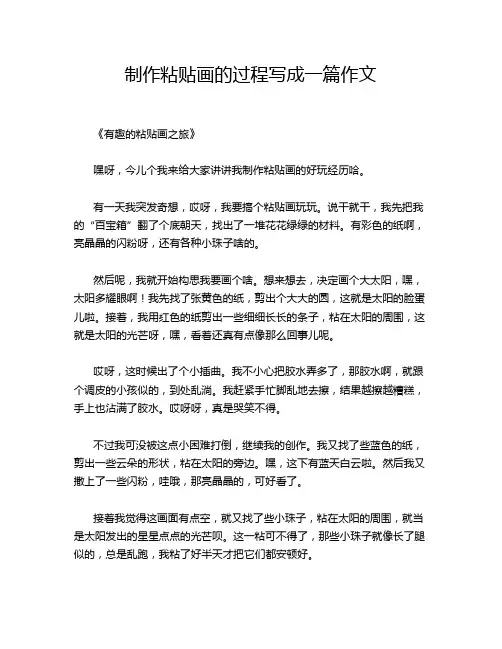 制作粘贴画的过程写成一篇作文

《有趣的粘贴画之旅》

嘿呀，今儿个我来给大家讲讲我制作粘贴画的好玩经历哈。

有一天我突发奇想，哎呀，我要搞个粘贴画玩玩。说干就干，我先把我的“百宝箱”翻了个底朝天，找出了一堆花花绿绿的材料。有彩色的纸啊，亮晶晶的闪粉呀，还有各种小珠子啥的。

然后呢，我就开始构思我要画个啥。想来想去，决定画个大太阳，嘿，太阳多耀眼啊！我先找了张黄色的纸，剪出个大大的圆，这就是太阳的脸蛋儿啦。接着，我用红色的纸剪出一些细细长长的条子，粘在太阳的周围，这就是太阳的光芒呀，嘿，看着还真有点像那么回事儿呢。

哎呀，这时候出了个小插曲。我不小心把胶水弄多了，那胶水啊，就跟个调皮的小孩似的，到处乱淌。我赶紧手忙脚乱地去擦，结果越擦越糟糕，手上也沾满了胶水。哎呀呀，真是哭笑不得。

不过我可没被这点小困难打倒，继续我的创作。我又找了些蓝色的纸，剪出一些云朵的形状，粘在太阳的旁边。嘿，这下有蓝天白云啦。然后我又撒上了一些闪粉，哇哦，那亮晶晶的，可好看了。

接着我觉得这画面有点空，就又找了些小珠子，粘在太阳的周围，就当是太阳发出的星星点点的光芒呗。这一粘可不得了，那些小珠子就像长了腿似的，总是乱跑，我粘了好半天才把它们都安顿好。